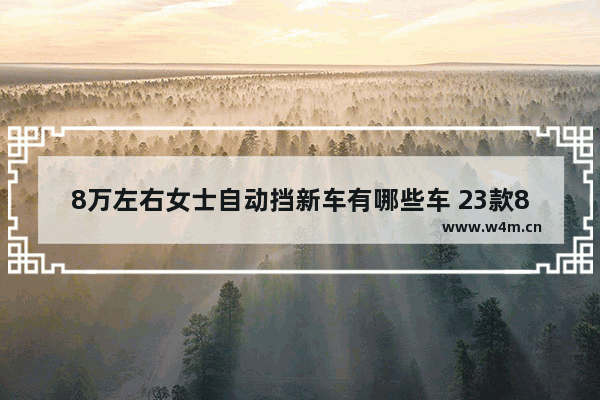 8万左右女士自动挡新车有哪些车 23款8

www.w4m.cn